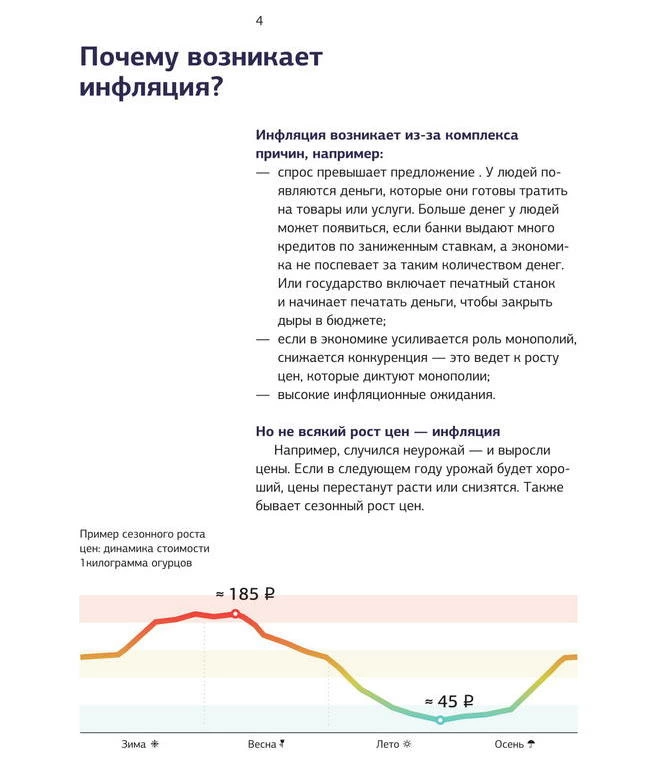 4

Почему возникает инфляция?

Инфляция возникает из-за комплекса причин, например:
— спрос превышает предложение . У людей появляются деньги, которые они готовы тратить на товары или услуги. Больше денег у людей может появиться, если банки выдают много кредитов по заниженным ставкам, а экономика не поспевает за таким количеством денег. Или государство включает печатный станок и начинает печатать деньги, чтобы закрыть дыры в бюджете;
— если в экономике усиливается роль монополий, снижается конкуренция — это ведет к росту цен, которые диктуют монополии;
— высокие инфляционные ожидания.

Но не всякий рост цен — инфляция
Например, случился неурожай — и выросли цены. Если в следующем году урожай будет хороший, цены перестанут расти или снизятся. Также бывает сезонный рост цен.

Пример сезонного роста цен: динамика стоимости 1килограмма огурцов

≈ 185 ₽

≈ 45 ₽

Зима

Весна

Лето

Осень